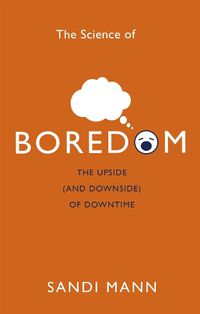 The Science of

BOREDOM

THE UPSIDE
(AND DOWNSIDE)
OF DOWNTIME

SANDI MANN